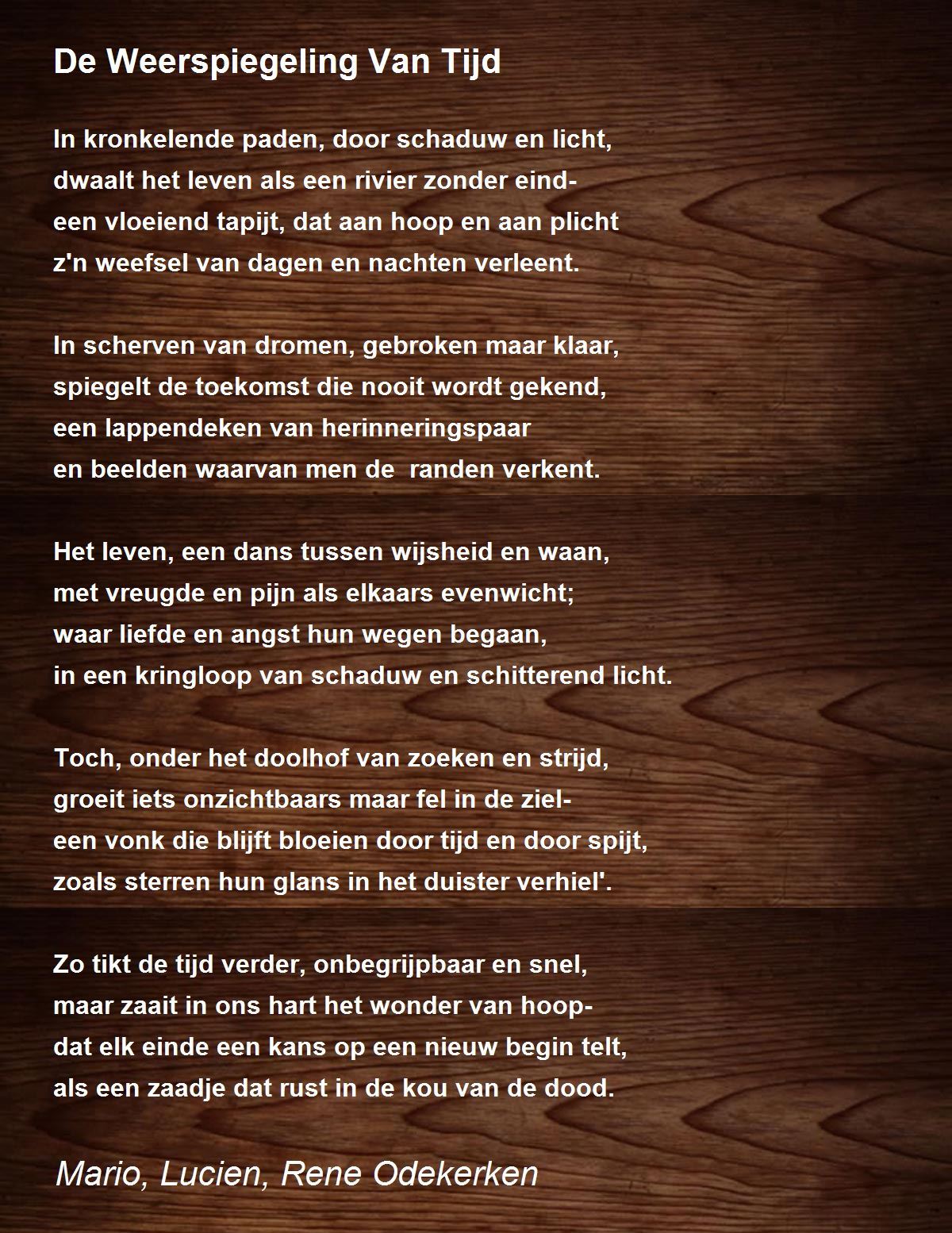 De Weerspiegeling Van Tijd

In kronkelende paden, door schaduw en licht,
dwaalt het leven als een rivier zonder eind-
een vloeiend tapijt, dat aan hoop en aan plicht
z'n weefsel van dagen en nachten verleent.

In scherven van dromen, gebroken maar klaar,
spiegelt de toekomst die nooit wordt gekend,
een lappendeken van herinneringspaar
en beelden waarvan men de  randen verkent.

Het leven, een dans tussen wijsheid en waan,
met vreugde en pijn als elkaars evenwicht;
waar liefde en angst hun wegen begaan,
in een kringloop van schaduw en schitterend licht.

Toch, onder het doolhof van zoeken en strijd,
groeit iets onzichtbaars maar fel in de ziel-
een vonk die blijft bloeien door tijd en door spijt,
zoals sterren hun glans in het duister verhiel'.

Zo tikt de tijd verder, onbegrijpbaar en snel,
maar zaait in ons hart het wonder van hoop-
dat elk einde een kans op een nieuw begin telt,
als een zaadje dat rust in de kou van de dood.

Mario, Lucien, Rene Odekerken